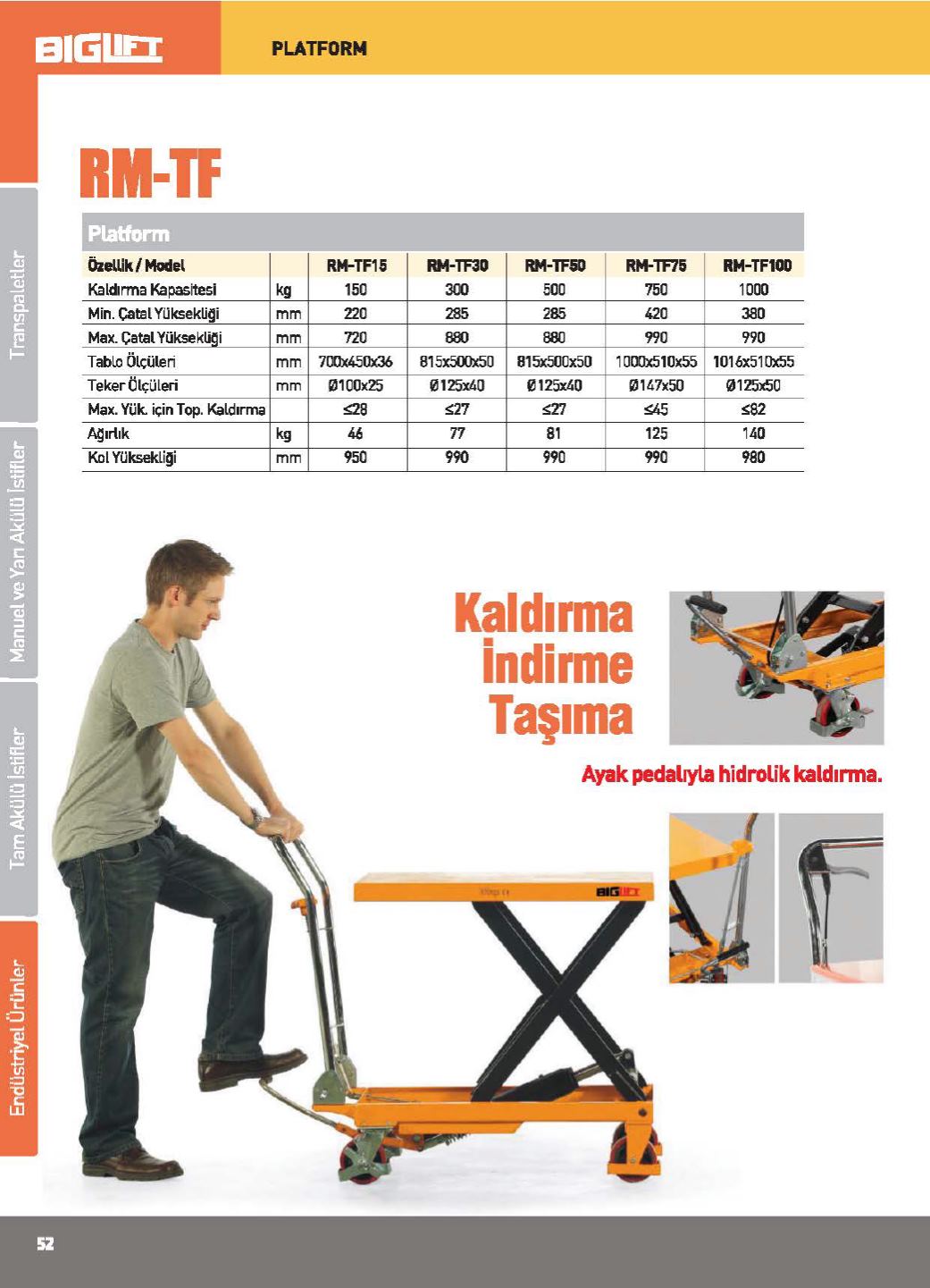 BIGLIFT

PLATFORM

Transpaletler

Manuel ve Yarı Akülü İstifler

Tam Akülü İstifler

Endüstriyel Ürünler

RM-TF

Platform

| Özellik / Model | | RM-TF15 | RM-TF30 | RM-TF50 | RM-TF75 | RM-TF100 |
|---|---|---|---|---|---|---|
| Kaldırma Kapasitesi | kg | 150 | 300 | 500 | 750 | 1000 |
| Min. Çatal Yüksekliği | mm | 220 | 285 | 285 | 420 | 380 |
| Max. Çatal Yüksekliği | mm | 720 | 880 | 880 | 990 | 990 |
| Tablo Ölçüleri | mm | 700x450x36 | 815x500x50 | 815x500x50 | 1000x510x55 | 1016x510x55 |
| Teker Ölçüleri | mm | Ø100x25 | Ø125x40 | Ø125x40 | Ø147x50 | Ø125x50 |
| Max. Yük. için Top. Kaldırma | | ≤28 | ≤27 | ≤27 | ≤45 | ≤82 |
| Ağırlık | kg | 46 | 77 | 81 | 125 | 140 |
| Kol Yüksekliği | mm | 950 | 990 | 990 | 990 | 980 |

Kaldırma
İndirme
Taşıma

Ayak pedalıyla hidrolik kaldırma.

BIGLIFT

52